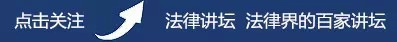 点击关注

法律讲坛 法律界的百家讲坛